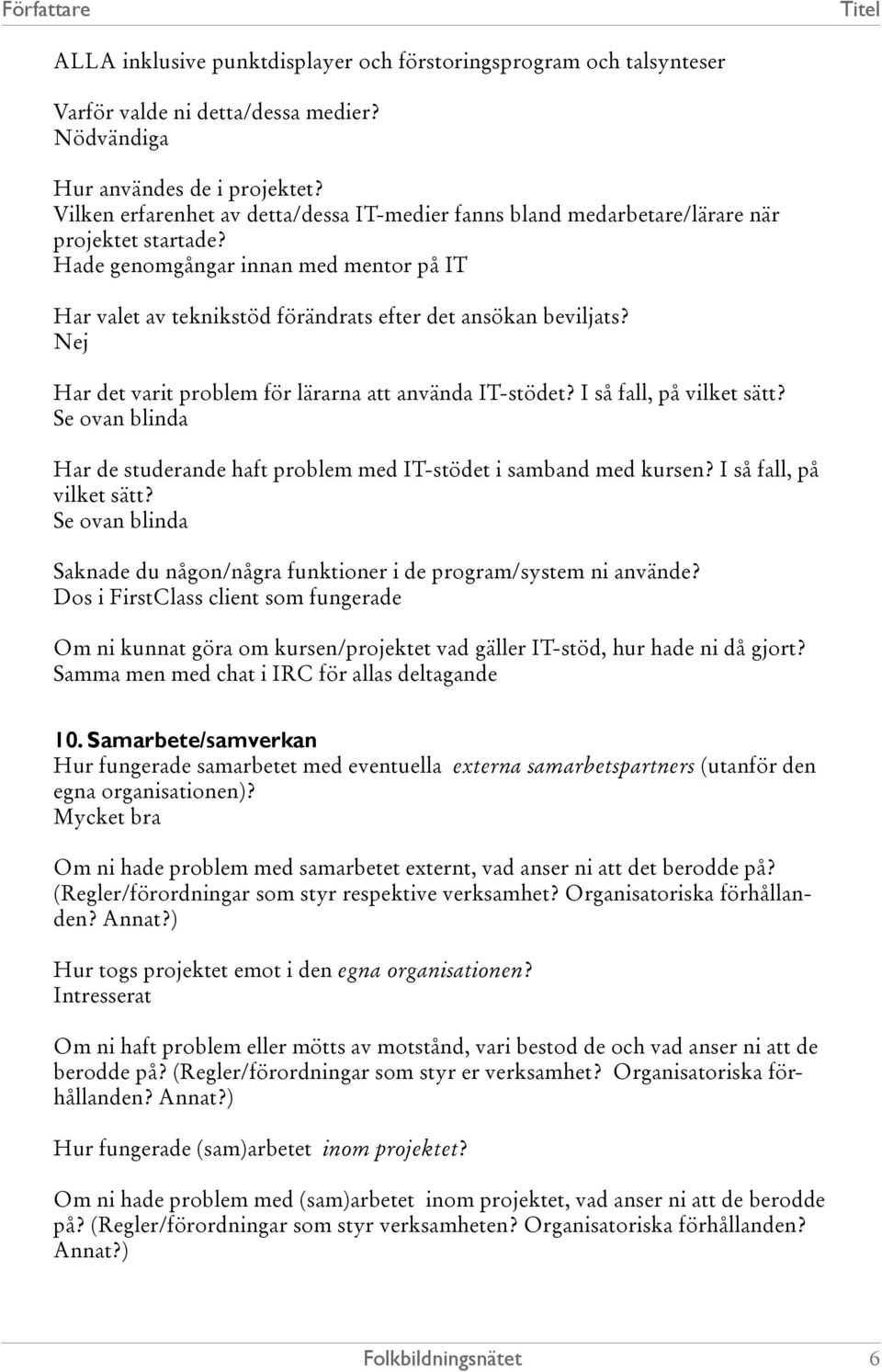 Författare Titel

ALLA inklusive punktdisplayer och förstoringsprogram och talsynteser

Varför valde ni detta/dessa medier?
Nödvändiga

Hur användes de i projektet?
Vilken erfarenhet av detta/dessa IT-medier fanns bland medarbetare/lärare när projektet startade?
Hade genomgångar innan med mentor på IT

Har valet av teknikstöd förändrats efter det ansökan beviljats?
Nej

Har det varit problem för lärarna att använda IT-stödet? I så fall, på vilket sätt?
Se ovan blinda

Har de studerande haft problem med IT-stödet i samband med kursen? I så fall, på vilket sätt?
Se ovan blinda

Saknade du någon/några funktioner i de program/system ni använde?
Dos i FirstClass client som fungerade

Om ni kunnat göra om kursen/projektet vad gäller IT-stöd, hur hade ni då gjort?
Samma men med chat i IRC för allas deltagande

10. Samarbete/samverkan
Hur fungerade samarbetet med eventuella externa samarbetspartners (utanför den egna organisationen)?
Mycket bra

Om ni hade problem med samarbetet externt, vad anser ni att det berodde på? (Regler/förordningar som styr respektive verksamhet? Organisatoriska förhållanden? Annat?)

Hur togs projektet emot i den egna organisationen?
Intresserat

Om ni haft problem eller mötts av motstånd, vari bestod de och vad anser ni att de berodde på? (Regler/förordningar som styr er verksamhet? Organisatoriska förhållanden? Annat?)

Hur fungerade (sam)arbetet inom projektet?

Om ni hade problem med (sam)arbetet inom projektet, vad anser ni att de berodde på? (Regler/förordningar som styr verksamheten? Organisatoriska förhållanden? Annat?)

Folkbildningsnätet 6